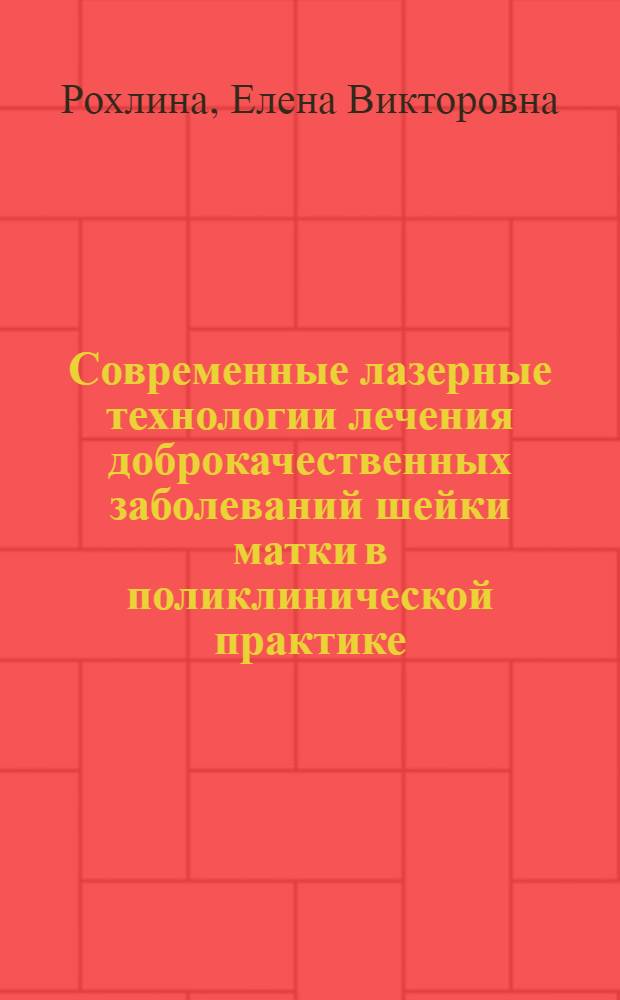 Рохлина, Елена Викторовна

Современные лазерные технологии лечения доброкачественных заболеваний шейки матки в поликлинической практике